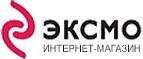 ЭКСМО
ИНТЕРНЕТ-МАГАЗИН